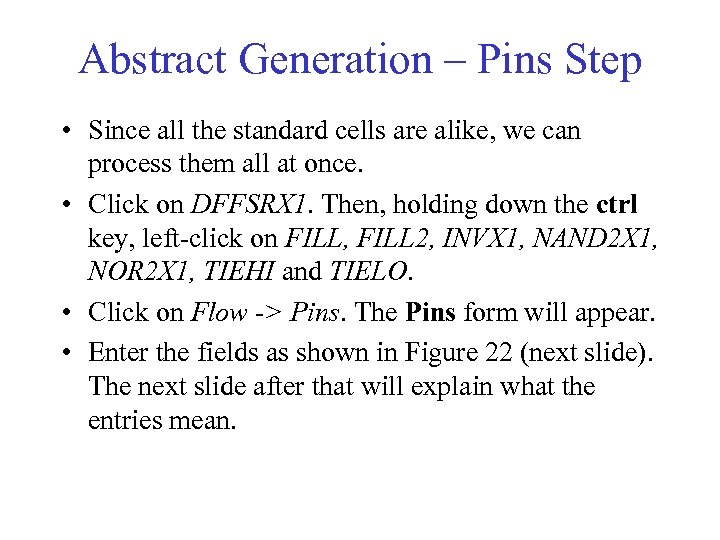 Abstract Generation – Pins Step

• Since all the standard cells are alike, we can process them all at once.

• Click on DFFSRX1. Then, holding down the ctrl key, left-click on FILL, FILL2, INVX1, NAND2X1, NOR2X1, TIEHI and TIELO.

• Click on Flow -> Pins. The Pins form will appear.

• Enter the fields as shown in Figure 22 (next slide). The next slide after that will explain what the entries mean.